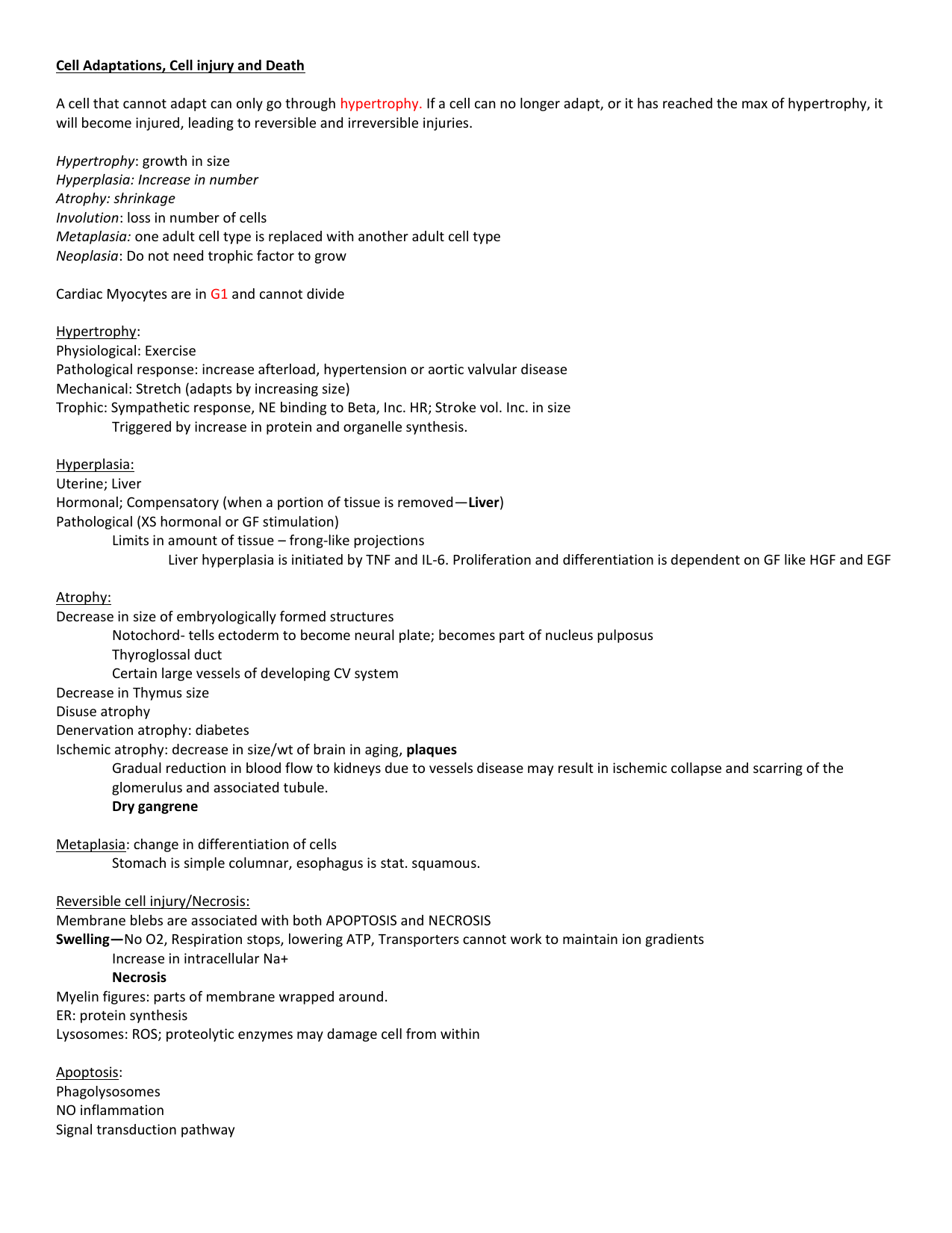 Cell Adaptations, Cell injury and Death

A cell that cannot adapt can only go through hypertrophy. If a cell can no longer adapt, or it has reached the max of hypertrophy, it will become injured, leading to reversible and irreversible injuries.

Hypertrophy: growth in size
Hyperplasia: Increase in number
Atrophy: shrinkage
Involution: loss in number of cells
Metaplasia: one adult cell type is replaced with another adult cell type
Neoplasia: Do not need trophic factor to grow

Cardiac Myocytes are in G1 and cannot divide

Hypertrophy:
Physiological: Exercise
Pathological response: increase afterload, hypertension or aortic valvular disease
Mechanical: Stretch (adapts by increasing size)
Trophic: Sympathetic response, NE binding to Beta, Inc. HR; Stroke vol. Inc. in size
Triggered by increase in protein and organelle synthesis.

Hyperplasia:
Uterine; Liver
Hormonal; Compensatory (when a portion of tissue is removed—Liver)
Pathological (XS hormonal or GF stimulation)
Limits in amount of tissue – frong-like projections
Liver hyperplasia is initiated by TNF and IL-6. Proliferation and differentiation is dependent on GF like HGF and EGF

Atrophy:
Decrease in size of embryologically formed structures
Notochord- tells ectoderm to become neural plate; becomes part of nucleus pulposus
Thyroglossal duct
Certain large vessels of developing CV system
Decrease in Thymus size
Disuse atrophy
Denervation atrophy: diabetes
Ischemic atrophy: decrease in size/wt of brain in aging, plaques
Gradual reduction in blood flow to kidneys due to vessels disease may result in ischemic collapse and scarring of the glomerulus and associated tubule.
Dry gangrene

Metaplasia: change in differentiation of cells
Stomach is simple columnar, esophagus is stat. squamous.

Reversible cell injury/Necrosis:
Membrane blebs are associated with both APOPTOSIS and NECROSIS
Swelling—No O2, Respiration stops, lowering ATP, Transporters cannot work to maintain ion gradients
Increase in intracellular Na+
Necrosis
Myelin figures: parts of membrane wrapped around.
ER: protein synthesis
Lysosomes: ROS; proteolytic enzymes may damage cell from within

Apoptosis:
Phagolysosomes
NO inflammation
Signal transduction pathway